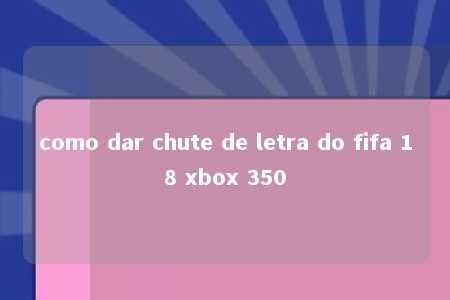 como dar chute de letra do fifa 1 8 xbox 350